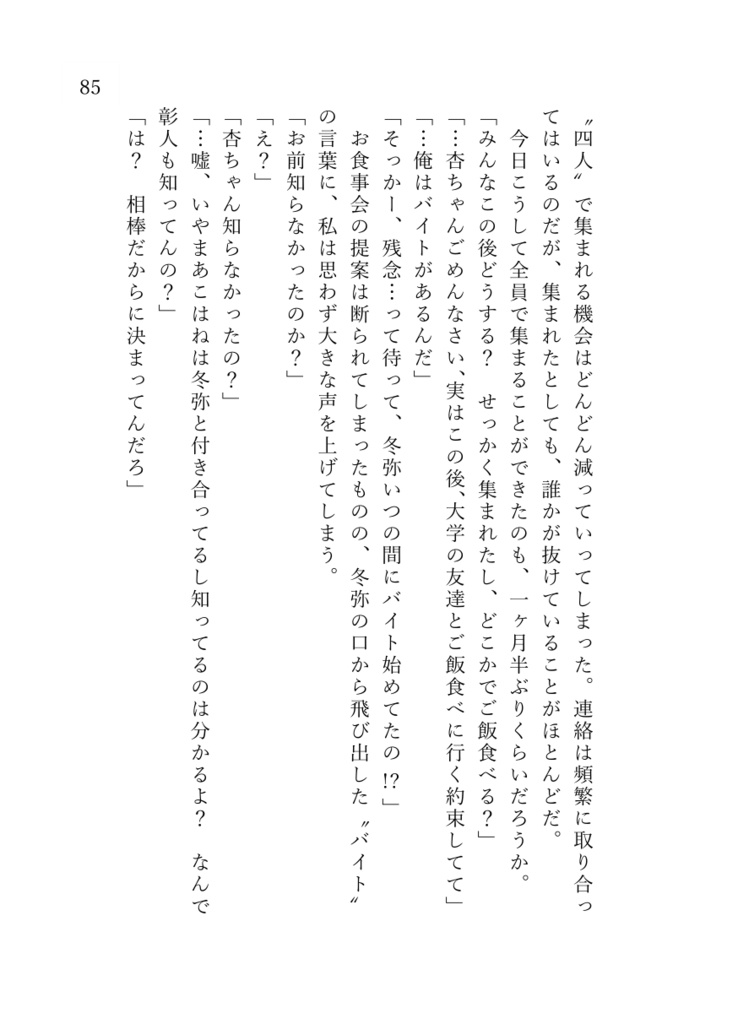 85

〝四人〟で集まれる機会はどんどん減っていってしまった。連絡は頻繁に取り合ってはいるのだが、集まれたとしても、誰かが抜けていることがほとんどだ。

今日こうして全員で集まることができたのも、一ヶ月半ぶりくらいだろうか。

「みんなこの後どうする？　せっかく集まれたし、どこかでご飯食べる？」

「…杏ちゃんごめんなさい、実はこの後、大学の友達とご飯食べに行く約束してて」

「…俺はバイトがあるんだ」

「そっかー、残念…って待って、冬弥いつの間にバイト始めてたの⁉」

お食事会の提案は断られてしまったものの、冬弥の口から飛び出した〝バイト〟の言葉に、私は思わず大きな声を上げてしまう。

「お前知らなかったのか？」

「え？」

「杏ちゃん知らなかったの？」

「…嘘、いやまあこはねは冬弥と付き合ってるし知ってるのは分かるよ？　なんで彰人も知ってんの？」

「は？　相棒だからに決まってんだろ」